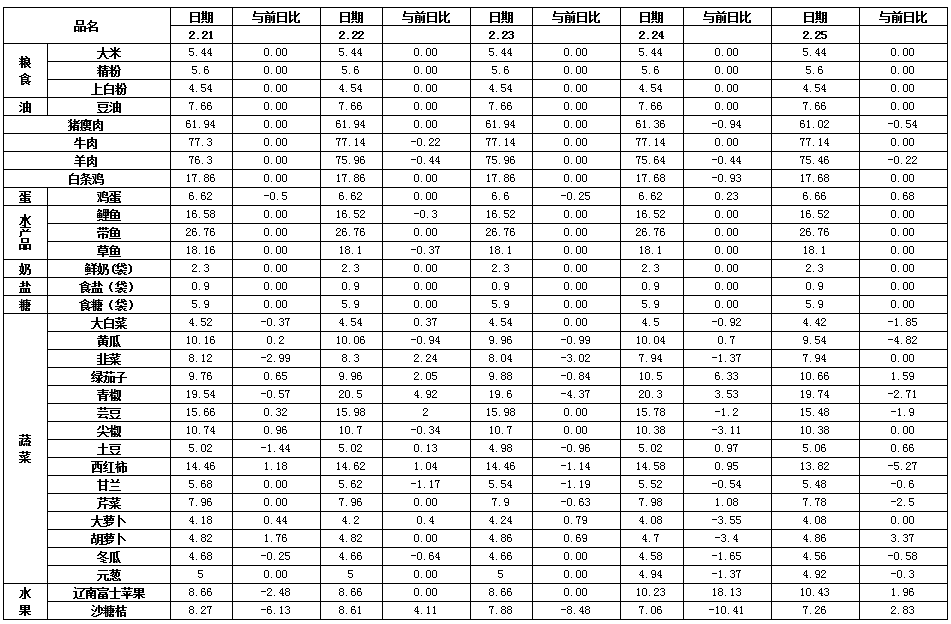 | 品名 | | 日期 | 与前日比 | 日期 | 与前日比 | 日期 | 与前日比 | 日期 | 与前日比 | 日期 | 与前日比 |
|---|---|---|---|---|---|---|---|---|---|---|---|
| | | 2.21 | | 2.22 | | 2.23 | | 2.24 | | 2.25 | |
| 粮食 | 大米 | 5.44 | 0.00 | 5.44 | 0.00 | 5.44 | 0.00 | 5.44 | 0.00 | 5.44 | 0.00 |
| | 精粉 | 5.6 | 0.00 | 5.6 | 0.00 | 5.6 | 0.00 | 5.6 | 0.00 | 5.6 | 0.00 |
| | 上白粉 | 4.54 | 0.00 | 4.54 | 0.00 | 4.54 | 0.00 | 4.54 | 0.00 | 4.54 | 0.00 |
| 油 | 豆油 | 7.66 | 0.00 | 7.66 | 0.00 | 7.66 | 0.00 | 7.66 | 0.00 | 7.66 | 0.00 |
| 猪腹肉 | | 61.94 | 0.00 | 61.94 | 0.00 | 61.94 | 0.00 | 61.36 | -0.94 | 61.02 | -0.54 |
| 牛肉 | | 77.3 | 0.00 | 77.14 | -0.22 | 77.14 | 0.00 | 77.14 | 0.00 | 77.14 | 0.00 |
| 羊肉 | | 76.3 | 0.00 | 75.96 | -0.44 | 75.96 | 0.00 | 75.64 | -0.44 | 75.46 | -0.22 |
| 白条鸡 | | 17.86 | 0.00 | 17.86 | 0.00 | 17.86 | 0.00 | 17.68 | -0.93 | 17.68 | 0.00 |
| 蛋 | 鸡蛋 | 6.62 | -0.5 | 6.62 | 0.00 | 6.6 | -0.25 | 6.62 | 0.23 | 6.66 | 0.68 |
| 水产品 | 鲤鱼 | 16.58 | 0.00 | 16.52 | -0.3 | 16.52 | 0.00 | 16.52 | 0.00 | 16.52 | 0.00 |
| | 带鱼 | 26.76 | 0.00 | 26.76 | 0.00 | 26.76 | 0.00 | 26.76 | 0.00 | 26.76 | 0.00 |
| | 草鱼 | 18.16 | 0.00 | 18.1 | -0.37 | 18.1 | 0.00 | 18.1 | 0.00 | 18.1 | 0.00 |
| 奶 | 鲜奶(袋) | 2.3 | 0.00 | 2.3 | 0.00 | 2.3 | 0.00 | 2.3 | 0.00 | 2.3 | 0.00 |
| 盐 | 食盐(袋) | 0.9 | 0.00 | 0.9 | 0.00 | 0.9 | 0.00 | 0.9 | 0.00 | 0.9 | 0.00 |
| 糖 | 食糖(袋) | 5.9 | 0.00 | 5.9 | 0.00 | 5.9 | 0.00 | 5.9 | 0.00 | 5.9 | 0.00 |
| 蔬菜 | 大白菜 | 4.52 | -0.37 | 4.54 | 0.37 | 4.54 | 0.00 | 4.5 | -0.92 | 4.42 | -1.85 |
| | 黄瓜 | 10.16 | 0.2 | 10.06 | -0.94 | 9.96 | -0.99 | 10.04 | 0.7 | 9.54 | -4.82 |
| | 韭菜 | 8.12 | -2.99 | 8.3 | 2.24 | 8.04 | -3.02 | 7.94 | -1.37 | 7.94 | 0.00 |
| | 绿茄子 | 9.76 | 0.65 | 9.96 | 2.05 | 9.88 | -0.84 | 10.5 | 6.33 | 10.66 | 1.59 |
| | 青椒 | 19.54 | -0.57 | 20.5 | 4.92 | 19.6 | -4.37 | 20.3 | 3.53 | 19.74 | -2.71 |
| | 芸豆 | 15.66 | 0.32 | 15.98 | 2 | 15.98 | 0.00 | 15.78 | -1.2 | 15.48 | -1.9 |
| | 尖椒 | 10.74 | 0.96 | 10.7 | -0.34 | 10.7 | 0.00 | 10.38 | -3.11 | 10.38 | 0.00 |
| | 土豆 | 5.02 | -1.44 | 5.02 | 0.13 | 4.98 | -0.96 | 5.02 | 0.97 | 5.06 | 0.66 |
| | 西红柿 | 14.46 | 1.18 | 14.62 | 1.04 | 14.46 | -1.14 | 14.58 | 0.95 | 13.82 | -5.27 |
| | 甘兰 | 5.68 | 0.00 | 5.62 | -1.17 | 5.54 | -1.19 | 5.52 | -0.54 | 5.48 | -0.6 |
| | 芹菜 | 7.96 | 0.00 | 7.96 | 0.00 | 7.9 | -0.63 | 7.98 | 1.08 | 7.78 | -2.5 |
| | 大萝卜 | 4.18 | 0.44 | 4.2 | 0.4 | 4.24 | 0.79 | 4.08 | -3.55 | 4.08 | 0.00 |
| | 胡萝卜 | 4.82 | 1.76 | 4.82 | 0.00 | 4.86 | 0.69 | 4.7 | -3.4 | 4.86 | 3.37 |
| | 冬瓜 | 4.68 | -0.25 | 4.66 | -0.64 | 4.66 | 0.00 | 4.58 | -1.65 | 4.56 | -0.58 |
| | 元葱 | 5 | 0.00 | 5 | 0.00 | 5 | 0.00 | 4.94 | -1.37 | 4.92 | -0.3 |
| 水果 | 辽南富士苹果 | 8.66 | -2.48 | 8.66 | 0.00 | 8.66 | 0.00 | 10.23 | 18.13 | 10.43 | 1.96 |
| | 沙糖桔 | 8.27 | -6.13 | 8.61 | 4.11 | 7.88 | -8.48 | 7.06 | -10.41 | 7.26 | 2.83 |